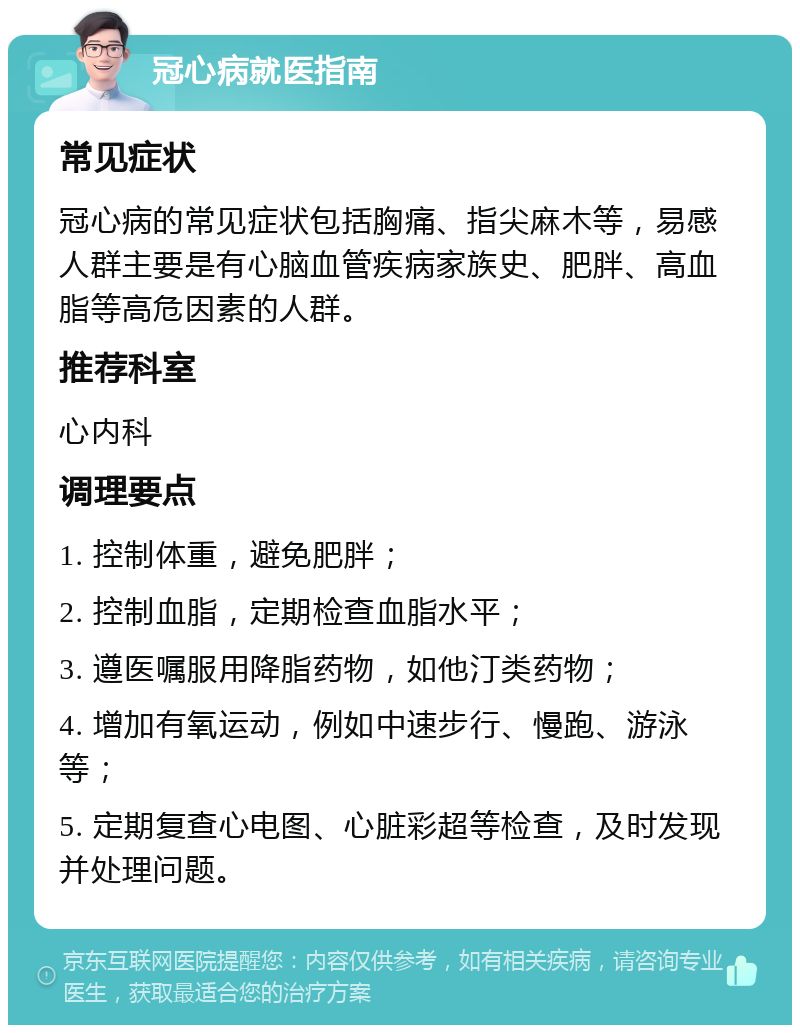 冠心病就医指南

常见症状

冠心病的常见症状包括胸痛、指尖麻木等，易感人群主要是有心脑血管疾病家族史、肥胖、高血脂等高危因素的人群。

推荐科室

心内科

调理要点

1. 控制体重，避免肥胖；

2. 控制血脂，定期检查血脂水平；

3. 遵医嘱服用降脂药物，如他汀类药物；

4. 增加有氧运动，例如中速步行、慢跑、游泳等；

5. 定期复查心电图、心脏彩超等检查，及时发现并处理问题。

京东互联网医院提醒您：内容仅供参考，如有相关疾病，请咨询专业医生，获取最适合您的治疗方案